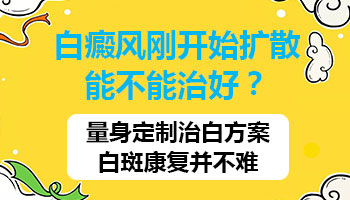 白癜风刚开始扩散
能不能治好？

量身定制治白方案
白斑康复并不难